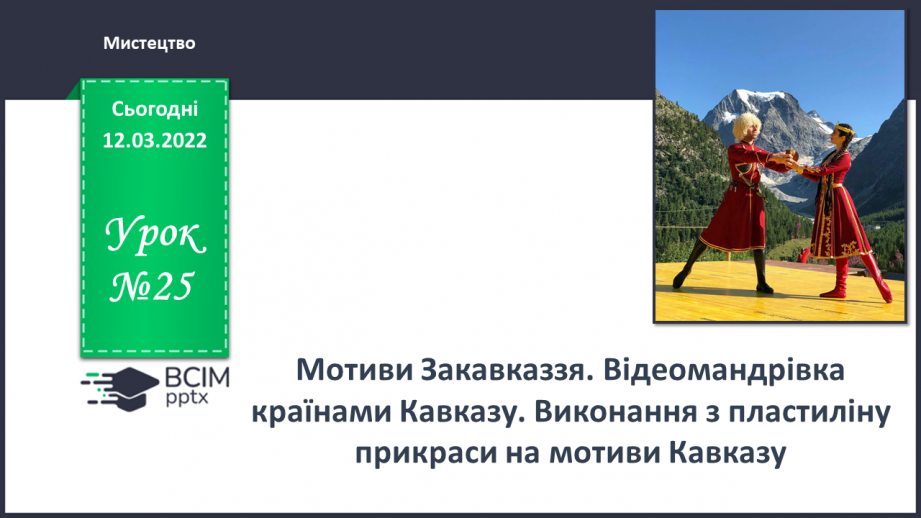 Мистецтво

Сьогодні
12.03.2022

Урок
№25

ВСІМ
pptx

Мотиви Закавказзя. Відеомандрівка країнами Кавказу. Виконання з пластиліну прикраси на мотиви Кавказу